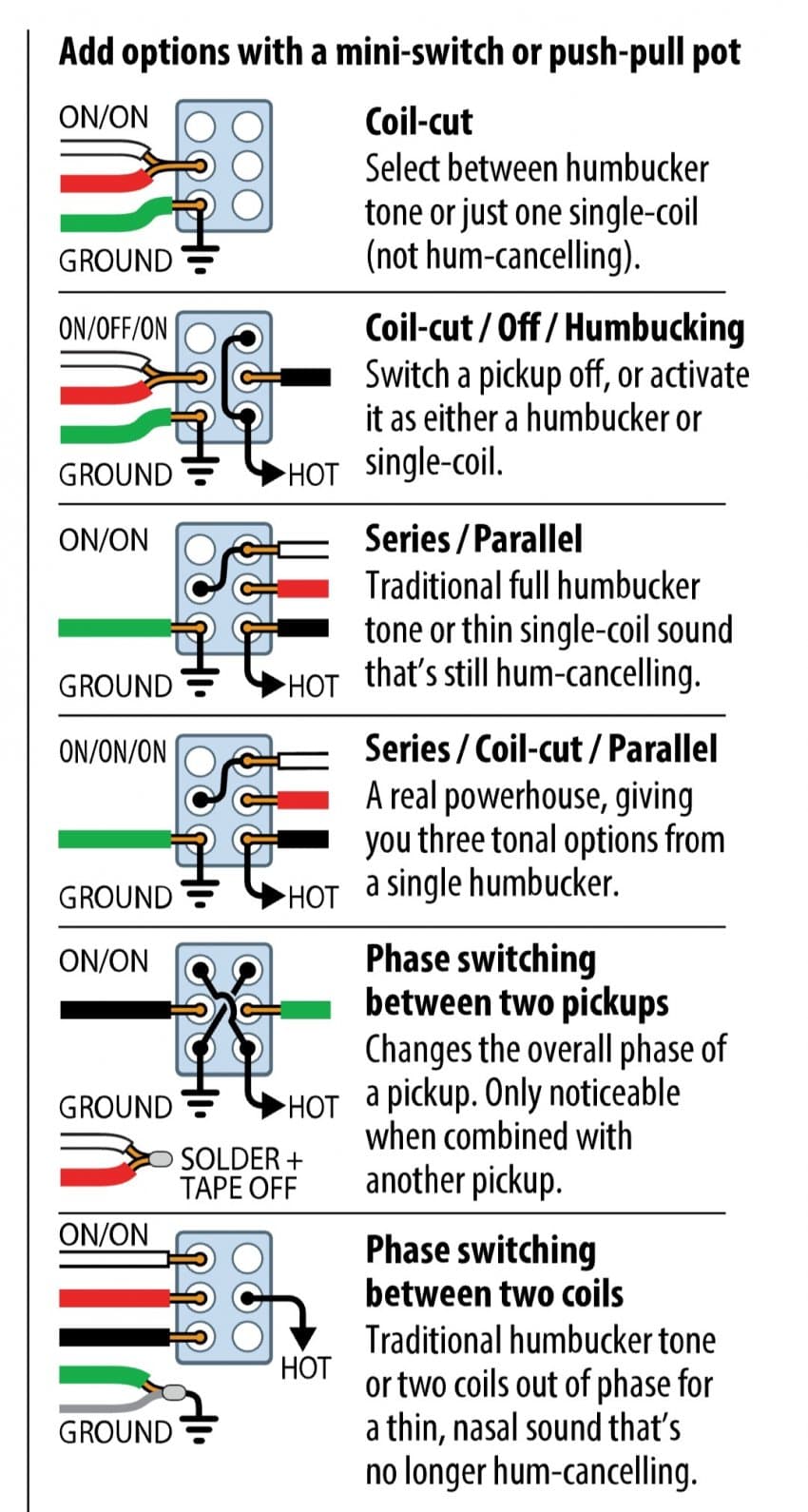 Add options with a mini-switch or push-pull pot

ON/ON

GROUND

Coil-cut
Select between humbucker tone or just one single-coil (not hum-cancelling).

ON/OFF/ON

GROUND

HOT

Coil-cut / Off / Humbucking
Switch a pickup off, or activate it as either a humbucker or single-coil.

ON/ON

GROUND

HOT

Series / Parallel
Traditional full humbucker tone or thin single-coil sound that's still hum-cancelling.

ON/ON/ON

GROUND

HOT

Series / Coil-cut / Parallel
A real powerhouse, giving you three tonal options from a single humbucker.

ON/ON

GROUND

HOT

SOLDER + TAPE OFF

Phase switching between two pickups
Changes the overall phase of a pickup. Only noticeable when combined with another pickup.

ON/ON

HOT

GROUND

Phase switching between two coils
Traditional humbucker tone or two coils out of phase for a thin, nasal sound that's no longer hum-cancelling.